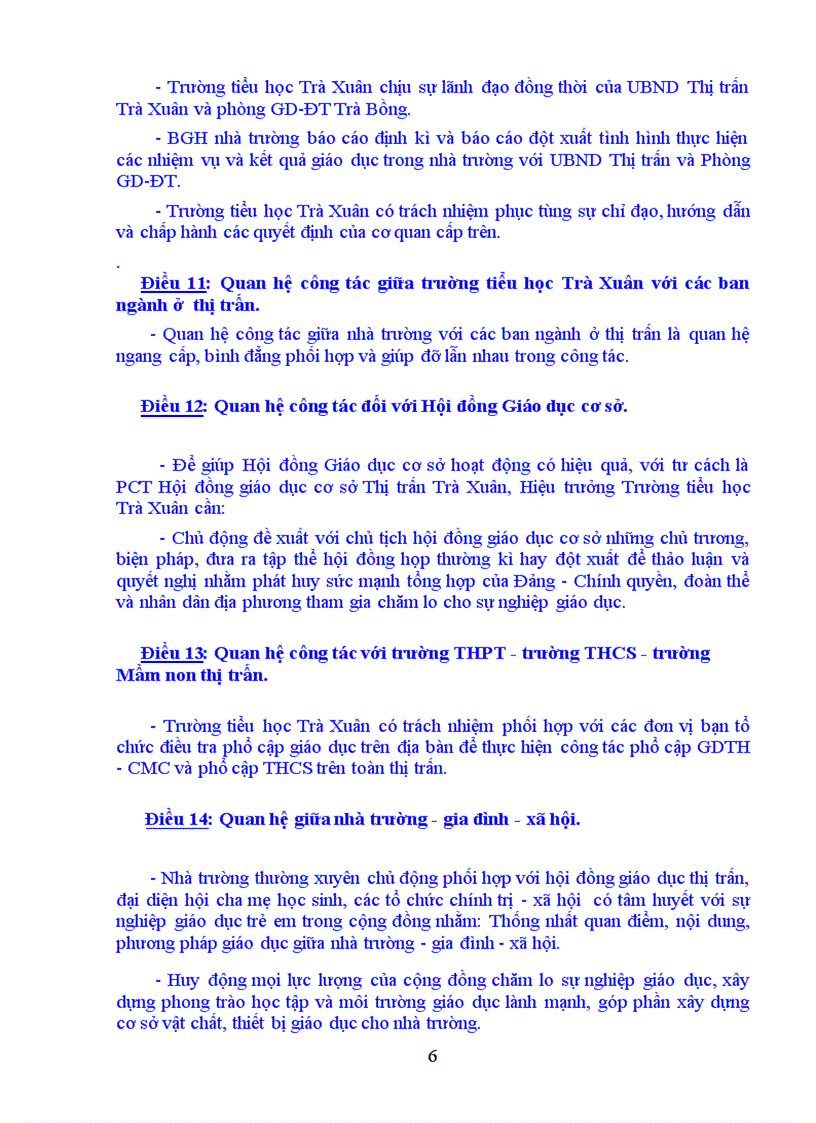 - Trường tiểu học Trà Xuân chịu sự lãnh đạo đồng thời của UBND Thị trấn Trà Xuân và phòng GD-ĐT Trà Bồng.

- BGH nhà trường báo cáo định kì và báo cáo đột xuất tình hình thực hiện các nhiệm vụ và kết quả giáo dục trong nhà trường với UBND Thị trấn và Phòng GD-ĐT.

- Trường tiểu học Trà Xuân có trách nhiệm phục tùng sự chỉ đạo, hướng dẫn và chấp hành các quyết định của cơ quan cấp trên.

.

Điều 11: Quan hệ công tác giữa trường tiểu học Trà Xuân với các ban ngành ở thị trấn.

- Quan hệ công tác giữa nhà trường với các ban ngành ở thị trấn là quan hệ ngang cấp, bình đẳng phối hợp và giúp đỡ lẫn nhau trong công tác.

Điều 12: Quan hệ công tác đối với Hội đồng Giáo dục cơ sở.

- Để giúp Hội đồng Giáo dục cơ sở hoạt động có hiệu quả, với tư cách là PCT Hội đồng giáo dục cơ sở Thị trấn Trà Xuân, Hiệu trưởng Trường tiểu học Trà Xuân cần:

- Chủ động đề xuất với chủ tịch hội đồng giáo dục cơ sở những chủ trương, biện pháp, đưa ra tập thể hội đồng họp thường kì hay đột xuất để thảo luận và quyết nghị nhằm phát huy sức mạnh tổng hợp của Đảng - Chính quyền, đoàn thể và nhân dân địa phương tham gia chăm lo cho sự nghiệp giáo dục.

Điều 13: Quan hệ công tác với trường THPT - trường THCS - trường Mầm non thị trấn.

- Trường tiểu học Trà Xuân có trách nhiệm phối hợp với các đơn vị bạn tổ chức điều tra phổ cập giáo dục trên địa bàn để thực hiện công tác phổ cập GDTH - CMC và phổ cập THCS trên toàn thị trấn.

Điều 14: Quan hệ giữa nhà trường - gia đình - xã hội.

- Nhà trường thường xuyên chủ động phối hợp với hội đồng giáo dục thị trấn, đại diện hội cha mẹ học sinh, các tổ chức chính trị - xã hội có tâm huyết với sự nghiệp giáo dục trẻ em trong cộng đồng nhằm: Thống nhất quan điểm, nội dung, phương pháp giáo dục giữa nhà trường - gia đình - xã hội.

- Huy động mọi lực lượng của cộng đồng chăm lo sự nghiệp giáo dục, xây dựng phong trào học tập và môi trường giáo dục lành mạnh, góp phần xây dựng cơ sở vật chất, thiết bị giáo dục cho nhà trường.

6